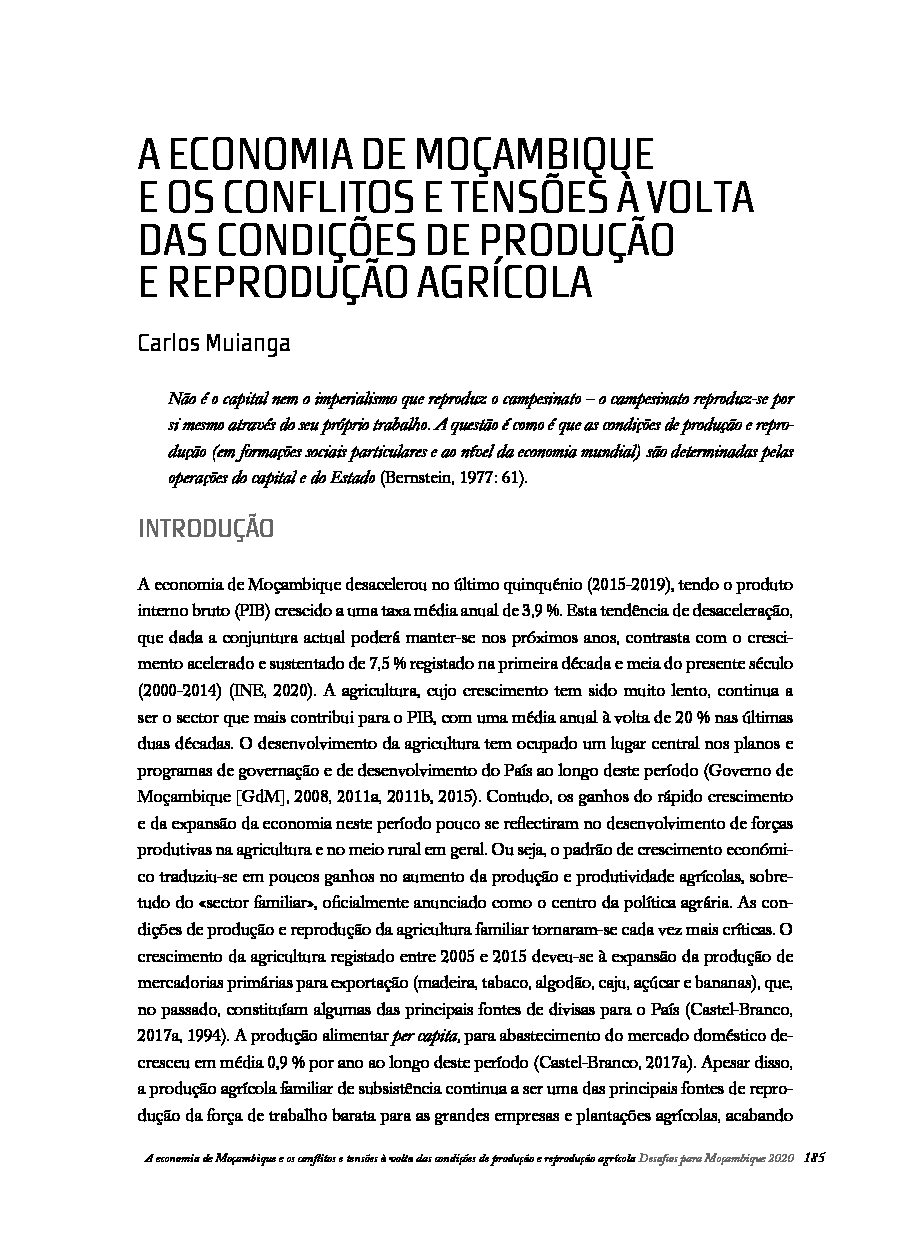 A ECONOMIA DE MOÇAMBIQUE E OS CONFLITOS E TENSÕES À VOLTA DAS CONDIÇÕES DE PRODUÇÃO E REPRODUÇÃO AGRÍCOLA

Carlos Muianga

Não é o capital nem o imperialismo que reproduz o campesinato – o campesinato reproduz-se por si mesmo através do seu próprio trabalho. A questão é como é que as condições de produção e reprodução (em formações sociais particulares e ao nível da economia mundial) são determinadas pelas operações do capital e do Estado (Bernstein, 1977: 61).

INTRODUÇÃO

A economia de Moçambique desacelerou no último quinquénio (2015-2019), tendo o produto interno bruto (PIB) crescido a uma taxa média anual de 3,9 %. Esta tendência de desaceleração, que dada a conjuntura actual poderá manter-se nos próximos anos, contrasta com o crescimento acelerado e sustentado de 7,5 % registado na primeira década e meia do presente século (2000-2014) (INE, 2020). A agricultura, cujo crescimento tem sido muito lento, continua a ser o sector que mais contribui para o PIB, com uma média anual à volta de 20 % nas últimas duas décadas. O desenvolvimento da agricultura tem ocupado um lugar central nos planos e programas de governação e de desenvolvimento do País ao longo deste período (Governo de Moçambique [GdM], 2008, 2011a, 2011b, 2015). Contudo, os ganhos do rápido crescimento e da expansão da economia neste período pouco se reflectiram no desenvolvimento de forças produtivas na agricultura e no meio rural em geral. Ou seja, o padrão de crescimento económico traduziu-se em poucos ganhos no aumento da produção e produtividade agrícolas, sobretudo do «sector familiar», oficialmente anunciado como o centro da política agrária. As condições de produção e reprodução da agricultura familiar tornaram-se cada vez mais críticas. O crescimento da agricultura registado entre 2005 e 2015 deveu-se à expansão da produção de mercadorias primárias para exportação (madeira, tabaco, algodão, caju, açúcar e bananas), que, no passado, constituíam algumas das principais fontes de divisas para o País (Castel-Branco, 2017a, 1994). A produção alimentar per capita, para abastecimento do mercado doméstico decresceu em média 0,9 % por ano ao longo deste período (Castel-Branco, 2017a). Apesar disso, a produção agrícola familiar de subsistência continua a ser uma das principais fontes de reprodução da força de trabalho barata para as grandes empresas e plantações agrícolas, acabando

A economia de Moçambique e os conflitos e tensões à volta das condições de produção e reprodução agrícola Desafios para Moçambique 2020 185